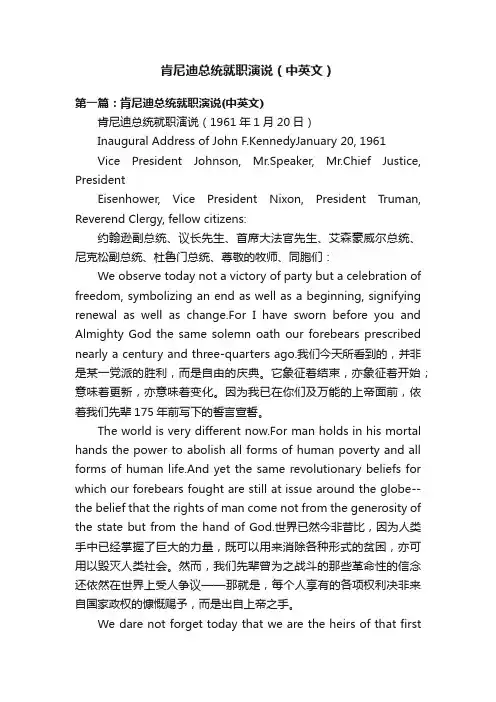 肯尼迪总统就职演说（中英文）

第一篇：肯尼迪总统就职演说(中英文)

肯尼迪总统就职演说（1961 年 1 月 20 日）

Inaugural Address of John F.KennedyJanuary 20, 1961

Vice President Johnson, Mr.Speaker, Mr.Chief Justice, President

Eisenhower, Vice President Nixon, President Truman, Reverend Clergy, fellow citizens:

约翰逊副总统、议长先生、首席大法官先生、艾森豪威尔总统、尼克松副总统、杜鲁门总统、尊敬的牧师、同胞们：

We observe today not a victory of party but a celebration of freedom, symbolizing an end as well as a beginning, signifying renewal as well as change.For I have sworn before you and Almighty God the same solemn oath our forebears prescribed nearly a century and three-quarters ago.我们今天所看到的，并非是某一党派的胜利，而是自由的庆典。它象征着结束，亦象征着开始；意味着更新，亦意味着变化。因为我已在你们及万能的上帝面前，依着我们先辈 175 年前写下的誓言宣誓。

The world is very different now.For man holds in his mortal hands the power to abolish all forms of human poverty and all forms of human life.And yet the same revolutionary beliefs for which our forebears fought are still at issue around the globe--the belief that the rights of man come not from the generosity of the state but from the hand of God.世界已然今非昔比，因为人类手中已经掌握了巨大的力量，既可以用来消除各种形式的贫困，亦可用以毁灭人类社会。然而，我们先辈曾为之战斗的那些革命性的信念还依然在世界上受人争议——那就是，每个人享有的各项权利决非来自国家政权的慷慨赐予，而是出自上帝之手。

We dare not forget today that we are the heirs of that first